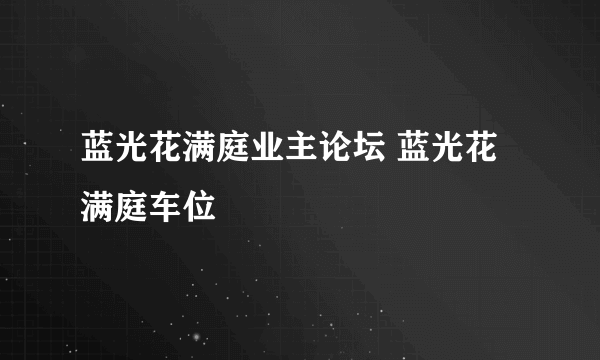 蓝光花满庭业主论坛 蓝光花满庭车位